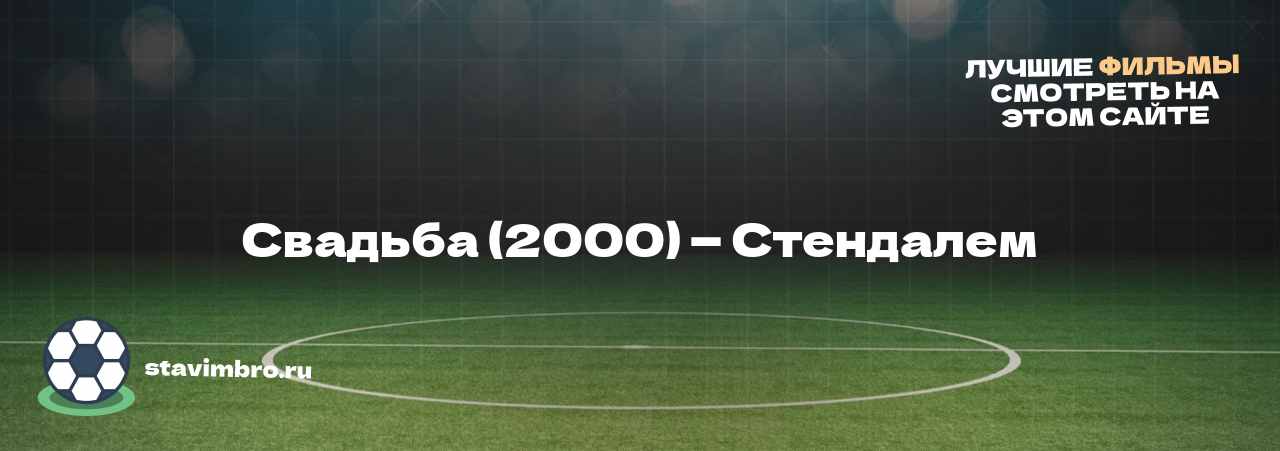 ЛУЧШИЕ ФИЛЬМЫ СМОТРЕТЬ НА ЭТОМ САЙТЕ

Свадьба (2000) – Стендалем

stavimbro.ru